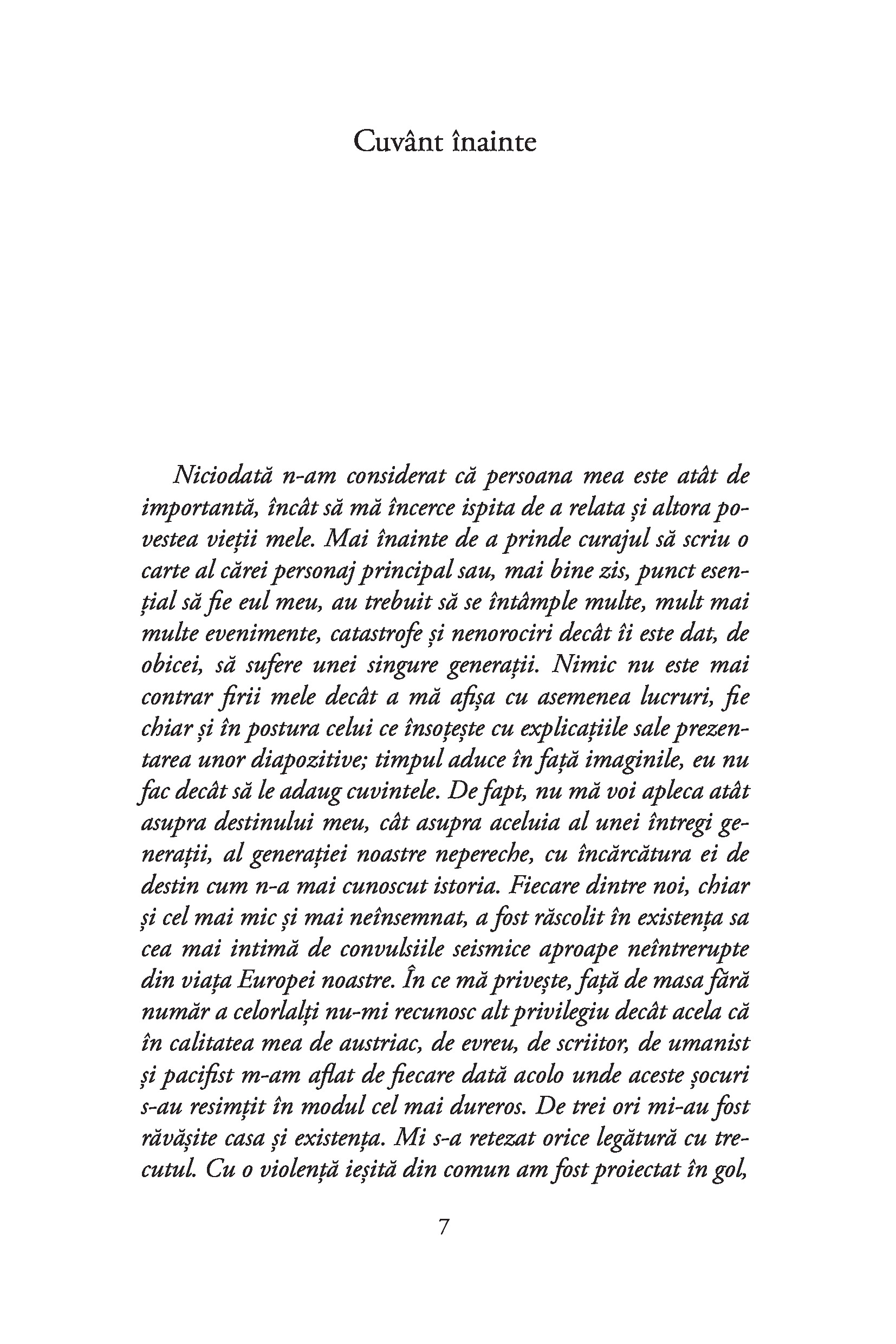 Cuvânt înainte

Niciodată n-am considerat că persoana mea este atât de importantă, încât să mă încerce ispita de a relata și altora povestea vieții mele. Mai înainte de a prinde curajul să scriu o carte al cărei personaj principal sau, mai bine zis, punct esențial să fie eul meu, au trebuit să se întâmple multe, mult mai multe evenimente, catastrofe și nenorociri decât îi este dat, de obicei, să sufere unei singure generații. Nimic nu este mai contrar firii mele decât a mă afișa cu asemenea lucruri, fie chiar și în postura celui ce însoțește cu explicațiile sale prezentarea unor diapozitive; timpul aduce în față imaginile, eu nu fac decât să le adaug cuvintele. De fapt, nu mă voi apleca atât asupra destinului meu, cât asupra aceluia al unei întregi generații, al generației noastre nepereche, cu încărcătura ei de destin cum n-a mai cunoscut istoria. Fiecare dintre noi, chiar și cel mai mic și mai neînsemnat, a fost răscolit în existența sa cea mai intimă de convulsiile seismice aproape neîntrerupte din viața Europei noastre. În ce mă privește, față de masa fără număr a celorlalți nu-mi recunosc alt privilegiu decât acela că în calitatea mea de austriac, de evreu, de scriitor, de umanist și pacifist m-am aflat de fiecare dată acolo unde aceste șocuri s-au resimțit în modul cel mai dureros. De trei ori mi-au fost răvășite casa și existența. Mi s-a retezat orice legătură cu trecutul. Cu o violență ieșită din comun am fost proiectat în gol,

7